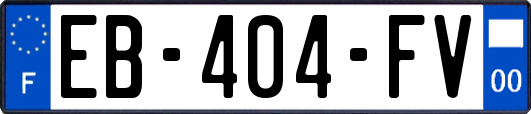 F
EB-404-FV
00